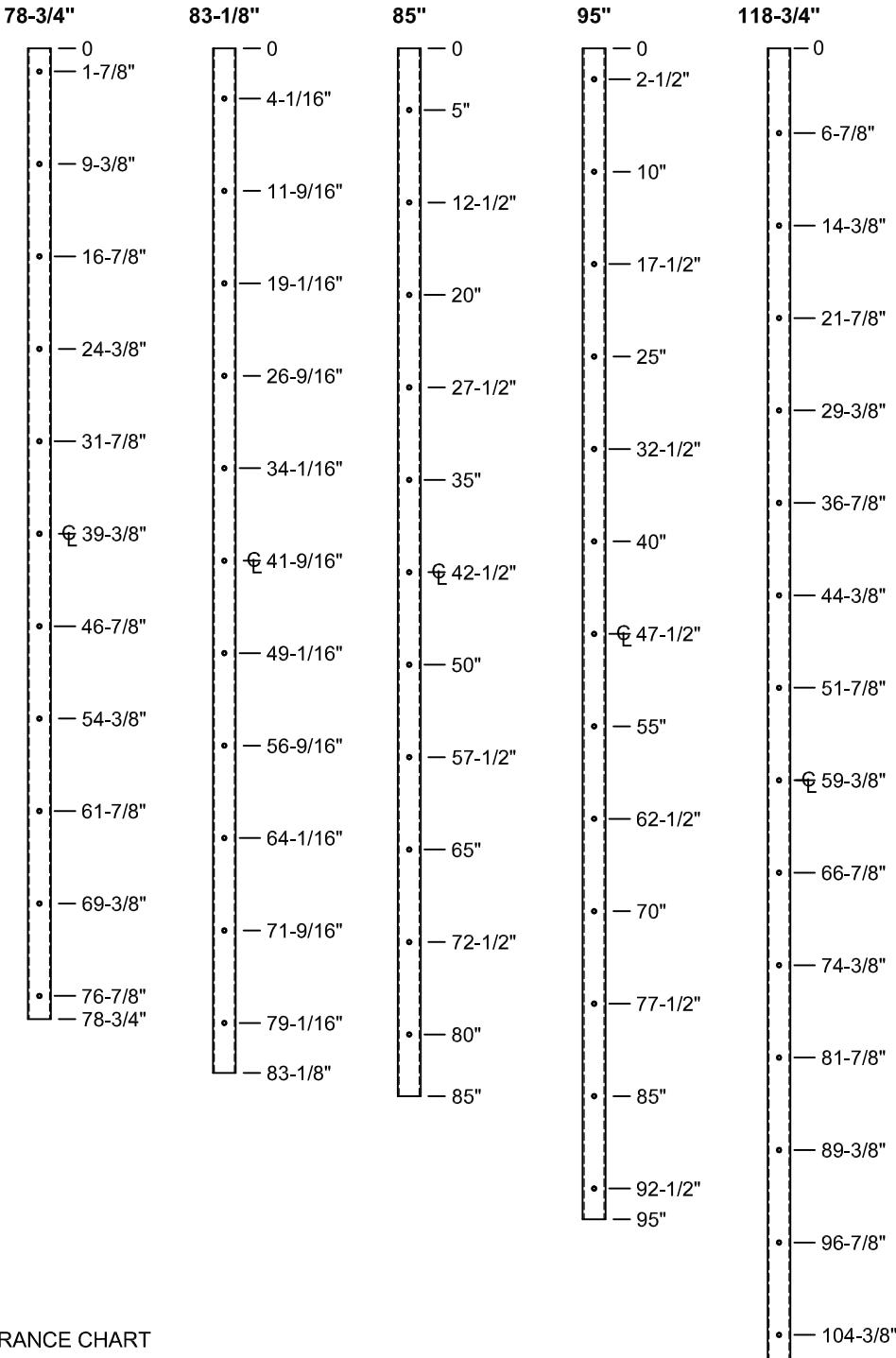 78-3/4"

0
1-7/8"
9-3/8"
16-7/8"
24-3/8"
31-7/8"
℄ 39-3/8"
46-7/8"
54-3/8"
61-7/8"
69-3/8"
76-7/8"
78-3/4"

83-1/8"

0
4-1/16"
11-9/16"
19-1/16"
26-9/16"
34-1/16"
℄ 41-9/16"
49-1/16"
56-9/16"
64-1/16"
71-9/16"
79-1/16"
83-1/8"

85"

0
5"
12-1/2"
20"
27-1/2"
35"
℄ 42-1/2"
50"
57-1/2"
65"
72-1/2"
80"
85"

95"

0
2-1/2"
10"
17-1/2"
25"
32-1/2"
40"
℄ 47-1/2"
55"
62-1/2"
70"
77-1/2"
85"
92-1/2"
95"

118-3/4"

0
6-7/8"
14-3/8"
21-7/8"
29-3/8"
36-7/8"
44-3/8"
51-7/8"
℄ 59-3/8"
66-7/8"
74-3/8"
81-7/8"
89-3/8"
96-7/8"
104-3/8"

RANCE CHART